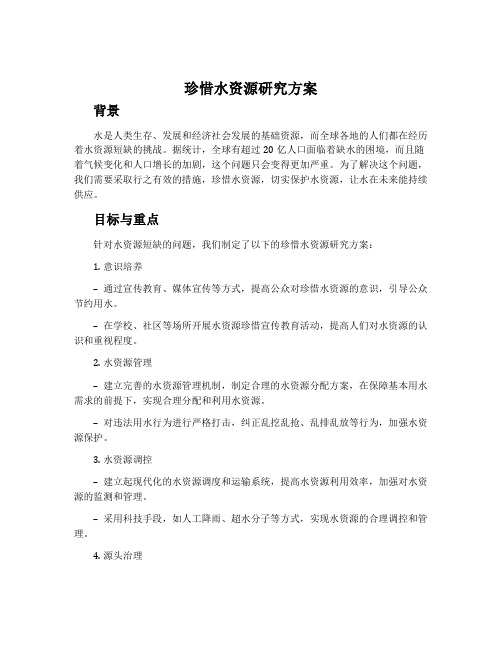 珍惜水资源研究方案

背景

水是人类生存、发展和经济社会发展的基础资源，而全球各地的人们都在经历着水资源短缺的挑战。据统计，全球有超过 20 亿人口面临着缺水的困境，而且随着气候变化和人口增长的加剧，这个问题只会变得更加严重。为了解决这个问题，我们需要采取行之有效的措施，珍惜水资源，切实保护水资源，让水在未来能持续供应。

目标与重点

针对水资源短缺的问题，我们制定了以下的珍惜水资源研究方案：

1. 意识培养

– 通过宣传教育、媒体宣传等方式，提高公众对珍惜水资源的意识，引导公众节约用水。

– 在学校、社区等场所开展水资源珍惜宣传教育活动，提高人们对水资源的认识和重视程度。

2. 水资源管理

– 建立完善的水资源管理机制，制定合理的水资源分配方案，在保障基本用水需求的前提下，实现合理分配和利用水资源。

– 对违法用水行为进行严格打击，纠正乱挖乱抢、乱排乱放等行为，加强水资源保护。

3. 水资源调控

– 建立起现代化的水资源调度和运输系统，提高水资源利用效率，加强对水资源的监测和管理。

– 采用科技手段，如人工降雨、超水分子等方式，实现水资源的合理调控和管理。

4. 源头治理